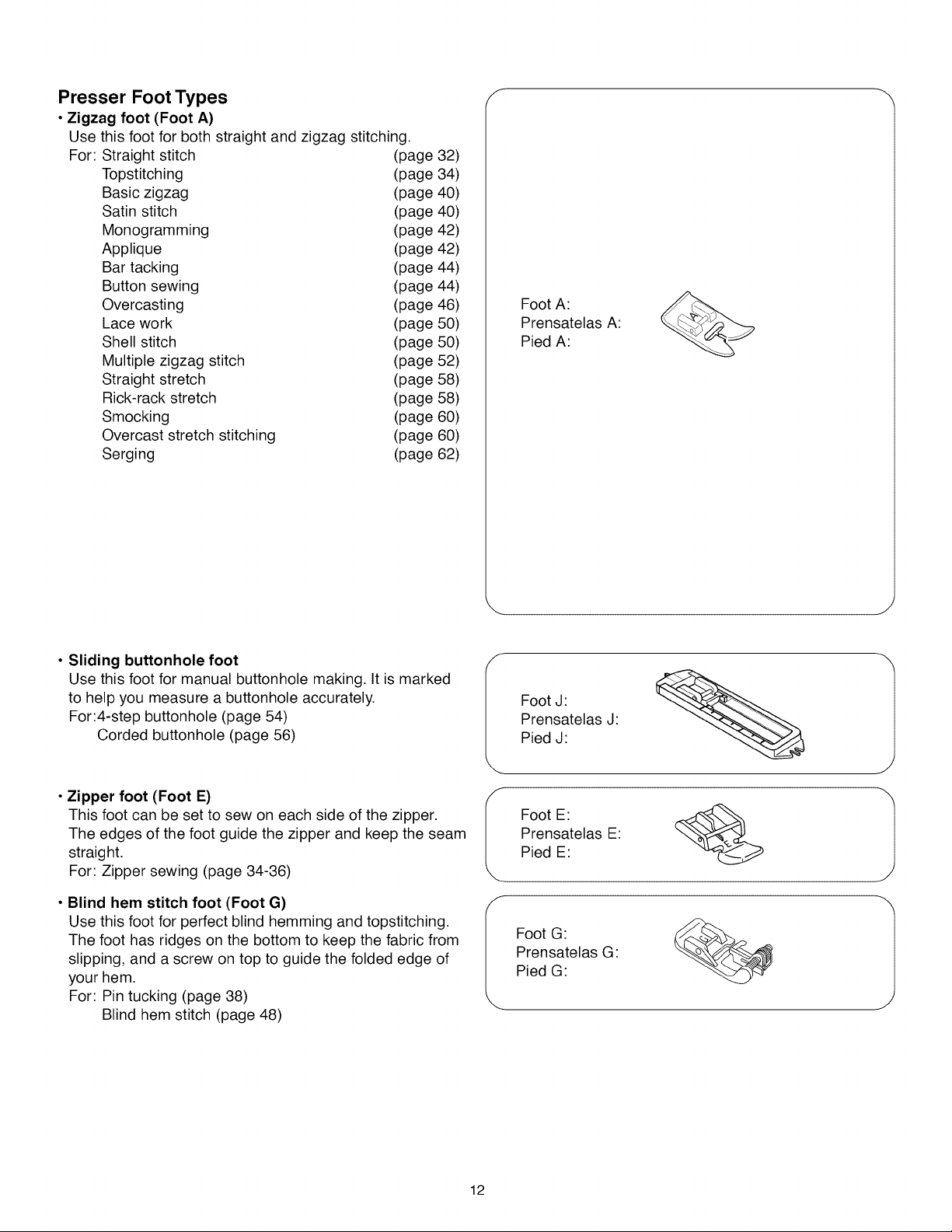 Presser Foot Types

• Zigzag foot (Foot A)
Use this foot for both straight and zigzag stitching.
For: Straight stitch (page 32)
Topstitching (page 34)
Basic zigzag (page 40)
Satin stitch (page 40)
Monogramming (page 42)
Applique (page 42)
Bar tacking (page 44)
Button sewing (page 44)
Overcasting (page 46)
Lace work (page 50)
Shell stitch (page 50)
Multiple zigzag stitch (page 52)
Straight stretch (page 58)
Rick-rack stretch (page 58)
Smocking (page 60)
Overcast stretch stitching (page 60)
Serging (page 62)

Foot A:
Prensatelas A:
Pied A:

• Sliding buttonhole foot
Use this foot for manual buttonhole making. It is marked to help you measure a buttonhole accurately.
For:4-step buttonhole (page 54)
Corded buttonhole (page 56)

Foot J:
Prensatelas J:
Pied J:

• Zipper foot (Foot E)
This foot can be set to sew on each side of the zipper. The edges of the foot guide the zipper and keep the seam straight.
For: Zipper sewing (page 34-36)

Foot E:
Prensatelas E:
Pied E:

• Blind hem stitch foot (Foot G)
Use this foot for perfect blind hemming and topstitching. The foot has ridges on the bottom to keep the fabric from slipping, and a screw on top to guide the folded edge of your hem.
For: Pin tucking (page 38)
Blind hem stitch (page 48)

Foot G:
Prensatelas G:
Pied G:

12